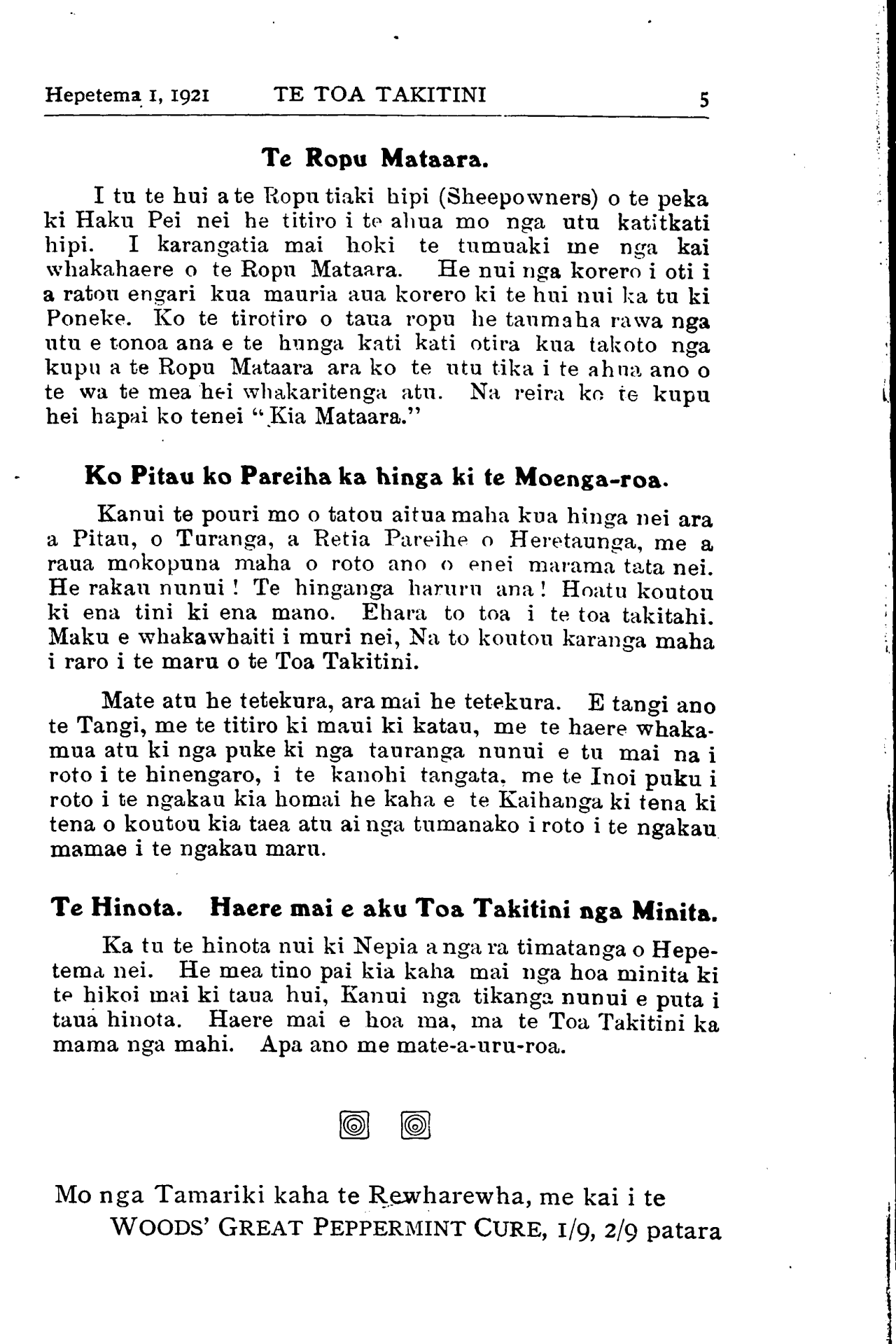 Hepetema 1, 1921 TE TOA TAKITINI 5

Te Ropu Mataara.

I tu te hui a te Ropu tiaki hipi (Sheepowners) o te peka ki Haku Pei nei he titiro i te ahua mo nga utu katitkati hipi. I karangatia mai hoki te tumuaki me nga kai whakahaere o te Ropu Mataara. He nui nga korero i oti i a ratou engari kua mauria aua korero ki te hui nui ka tu ki Poneke. Ko te tirotiro o taua ropu he taumaha rawa nga utu e tonoa ana e te hunga kati kati otira kua takoto nga kupu a te Ropu Mataara ara ko te utu tika i te ahua ano o te wa te mea hei whakaritenga atu. Na reira ko te kupu hei hapai ko tenei "Kia Mataara."

Ko Pitau ko Pareiha ka hinga ki te Moenga-roa.

Kanui te pouri mo o tatou aitua maha kua hinga nei ara a Pitau, o Turanga, a Retia Pareihe o Heretaunga, me a raua mokopuna maha o roto ano o enei marama tata nei. He rakau nunui! Te hinganga haruru ana! Hoatu koutou ki ena tini ki ena mano. Ehara to toa i te toa takitahi. Maku e whakawhaiti i muri nei, Na to koutou karanga maha i raro i te maru o te Toa Takitini.

Mate atu he tetekura, ara mai he tetekura. E tangi ano te Tangi, me te titiro ki maui ki katau, me te haere whakamua atu ki nga puke ki nga tauranga nunui e tu mai na i roto i te hinengaro, i te kanohi tangata, me te Inoi puku i roto i te ngakau kia homai he kaha e te Kaihanga ki tena ki tena o koutou kia taea atu ai nga tumanako i roto i te ngakau mamae i te ngakau maru.

Te Hinota. Haere mai e aku Toa Takitini nga Minita.

Ka tu te hinota nui ki Nepia a nga ra timatanga o Hepetema nei. He mea tino pai kia kaha mai nga hoa minita ki te hikoi mai ki taua hui, Kanui nga tikanga nunui e puta i taua hinota. Haere mai e hoa ma, ma te Toa Takitini ka mama nga mahi. Apa ano me mate-a-uru-roa.

Mo nga Tamariki kaha te Rewharewha, me kai i te WOODS' GREAT PEPPERMINT CURE, 1/9, 2/9 patara